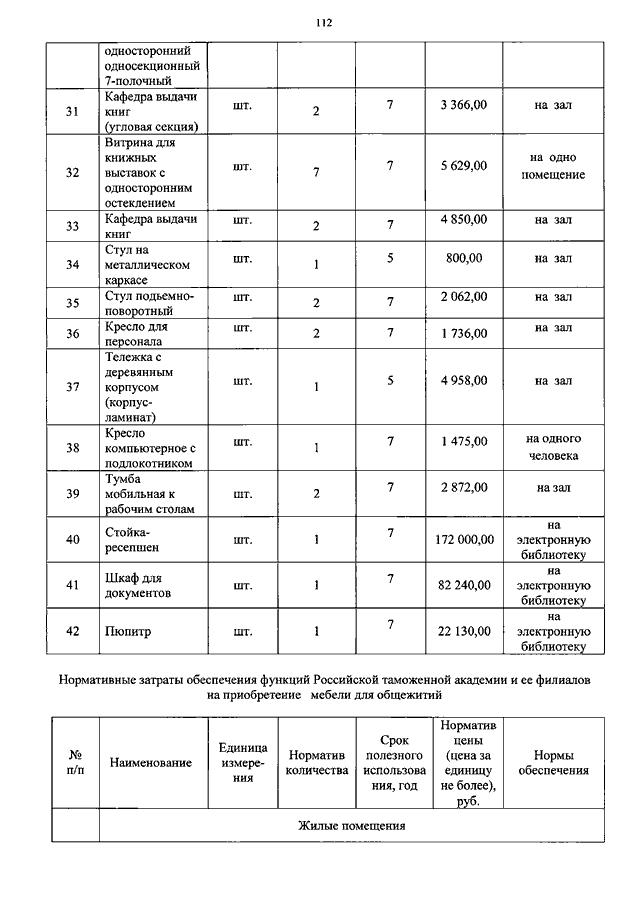 112

| | односторонний односекционный 7-полочный | | | | | |
|---|---|---|---|---|---|---|
| 31 | Кафедра выдачи книг (угловая секция) | шт. | 2 | 7 | 3 366,00 | на зал |
| 32 | Витрина для книжных выставок с односторонним остеклением | шт. | 7 | 7 | 5 629,00 | на одно помещение |
| 33 | Кафедра выдачи книг | шт. | 2 | 7 | 4 850,00 | на зал |
| 34 | Стул на металлическом каркасе | шт. | 1 | 5 | 800,00 | на зал |
| 35 | Стул подъемно-поворотный | шт. | 2 | 7 | 2 062,00 | на зал |
| 36 | Кресло для персонала | шт. | 2 | 7 | 1 736,00 | на зал |
| 37 | Тележка с деревянным корпусом (корпус-ламинат) | шт. | 1 | 5 | 4 958,00 | на зал |
| 38 | Кресло компьютерное с подлокотником | шт. | 1 | 7 | 1 475,00 | на одного человека |
| 39 | Тумба мобильная к рабочим столам | шт. | 2 | 7 | 2 872,00 | на зал |
| 40 | Стойка-ресепшен | шт. | 1 | 7 | 172 000,00 | на электронную библиотеку |
| 41 | Шкаф для документов | шт. | 1 | 7 | 82 240,00 | на электронную библиотеку |
| 42 | Пюпитр | шт. | 1 | 7 | 22 130,00 | на электронную библиотеку |

Нормативные затраты обеспечения функций Российской таможенной академии и ее филиалов на приобретение мебели для общежитий

| № п/п | Наименование | Единица измерения | Норматив количества | Срок полезного использования, год | Норматив цены (цена за единицу не более), руб. | Нормы обеспечения |
|---|---|---|---|---|---|---|
| | Жилые помещения | | | | | |